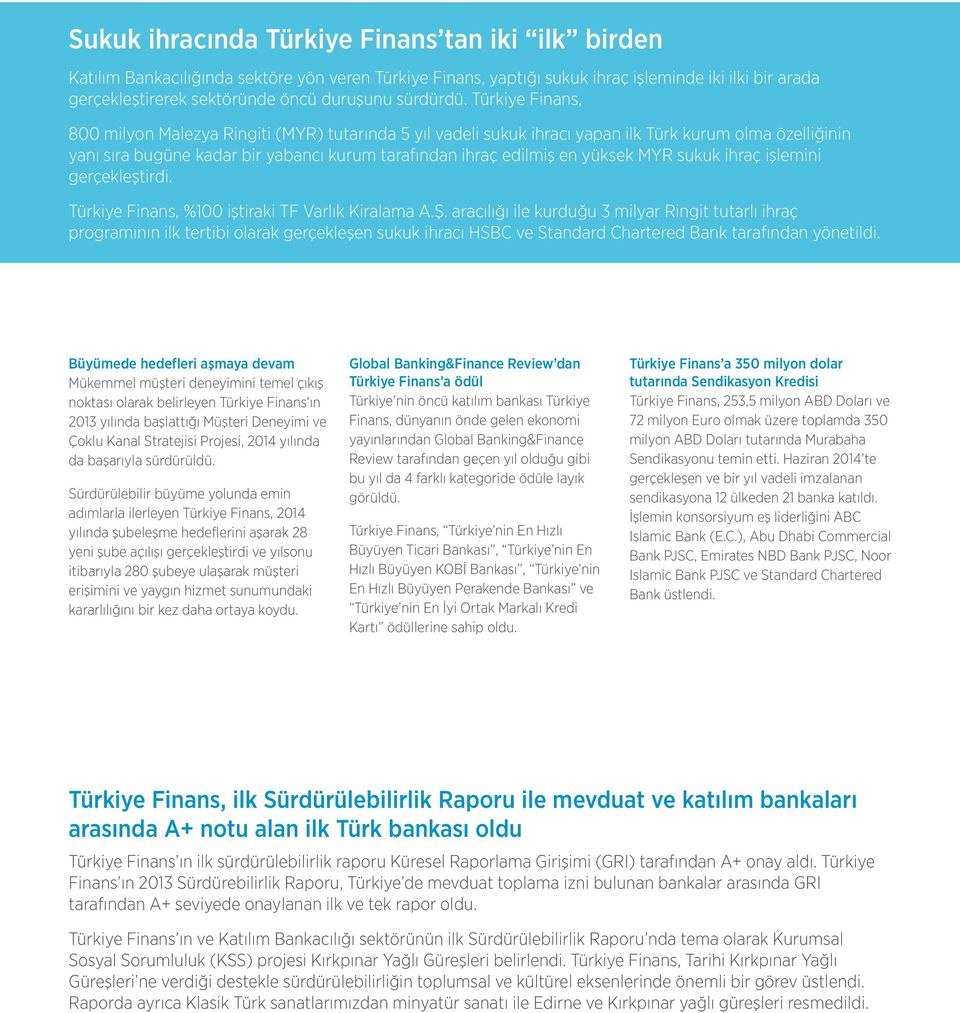 Sukuk ihracında Türkiye Finans'tan iki "ilk" birden

Katılım Bankacılığında sektöre yön veren Türkiye Finans, yaptığı sukuk ihraç işleminde iki ilki bir arada gerçekleştirerek sektöründe öncü duruşunu sürdürdü. Türkiye Finans,

800 milyon Malezya Ringiti (MYR) tutarında 5 yıl vadeli sukuk ihracı yapan ilk Türk kurum olma özelliğinin yanı sıra bugüne kadar bir yabancı kurum tarafından ihraç edilmiş en yüksek MYR sukuk ihraç işlemini gerçekleştirdi.

Türkiye Finans, %100 iştiraki TF Varlık Kiralama A.Ş. aracılığı ile kurduğu 3 milyar Ringit tutarlı ihraç programının ilk tertibi olarak gerçekleşen sukuk ihracı HSBC ve Standard Chartered Bank tarafından yönetildi.

Büyümede hedefleri aşmaya devam
Mükemmel müşteri deneyimini temel çıkış noktası olarak belirleyen Türkiye Finans'ın 2013 yılında başlattığı Müşteri Deneyimi ve Çoklu Kanal Stratejisi Projesi, 2014 yılında da başarıyla sürdürüldü.

Sürdürülebilir büyüme yolunda emin adımlarla ilerleyen Türkiye Finans, 2014 yılında şubeleşme hedeflerini aşarak 28 yeni şube açılışı gerçekleştirdi ve yılsonu itibarıyla 280 şubeye ulaşarak müşteri erişimini ve yaygın hizmet sunumundaki kararlılığını bir kez daha ortaya koydu.

Global Banking&Finance Review'dan Türkiye Finans'a ödül
Türkiye'nin öncü katılım bankası Türkiye Finans, dünyanın önde gelen ekonomi yayınlarından Global Banking&Finance Review tarafından geçen yıl olduğu gibi bu yıl da 4 farklı kategoride ödüle layık görüldü.

Türkiye Finans, "Türkiye'nin En Hızlı Büyüyen Ticari Bankası", "Türkiye'nin En Hızlı Büyüyen KOBİ Bankası", "Türkiye'nin En Hızlı Büyüyen Perakende Bankası" ve "Türkiye'nin En İyi Ortak Markalı Kredi Kartı" ödüllerine sahip oldu.

Türkiye Finans'a 350 milyon dolar tutarında Sendikasyon Kredisi
Türkiye Finans, 253,5 milyon ABD Doları ve 72 milyon Euro olmak üzere toplamda 350 milyon ABD Doları tutarında Murabaha Sendikasyonu temin etti. Haziran 2014'te gerçekleşen ve bir yıl vadeli imzalanan sendikasyona 12 ülkeden 21 banka katıldı. İşlemin konsorsiyum eş liderliğini ABC Islamic Bank (E.C.), Abu Dhabi Commercial Bank PJSC, Emirates NBD Bank PJSC, Noor Islamic Bank PJSC ve Standard Chartered Bank üstlendi.

Türkiye Finans, ilk Sürdürülebilirlik Raporu ile mevduat ve katılım bankaları arasında A+ notu alan ilk Türk bankası oldu

Türkiye Finans'ın ilk sürdürülebilirlik raporu Küresel Raporlama Girişimi (GRI) tarafından A+ onay aldı. Türkiye Finans'ın 2013 Sürdürebilirlik Raporu, Türkiye'de mevduat toplama izni bulunan bankalar arasında GRI tarafından A+ seviyede onaylanan ilk ve tek rapor oldu.

Türkiye Finans'ın ve Katılım Bankacılığı sektörünün ilk Sürdürülebilirlik Raporu'nda tema olarak Kurumsal Sosyal Sorumluluk (KSS) projesi Kırkpınar Yağlı Güreşleri belirlendi. Türkiye Finans, Tarihi Kırkpınar Yağlı Güreşleri'ne verdiği destekle sürdürülebilirliğin toplumsal ve kültürel eksenlerinde önemli bir görev üstlendi. Raporda ayrıca Klasik Türk sanatlarımızdan minyatür sanatı ile Edirne ve Kırkpınar yağlı güreşleri resmedildi.